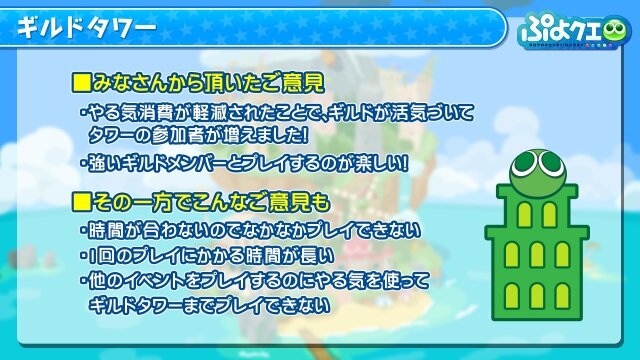 ギルドタワー

ぷよクエ

■みなさんから頂いたご意見

・やる気消費が軽減されたことで、ギルドが活気づいてタワーの参加者が増えました!

・強いギルドメンバーとプレイするのが楽しい!

■その一方でこんなご意見も

・時間が合わないのでなかなかプレイできない

・1回のプレイにかかる時間が長い

・他のイベントをプレイするのにやる気を使ってギルドタワーまでプレイできない